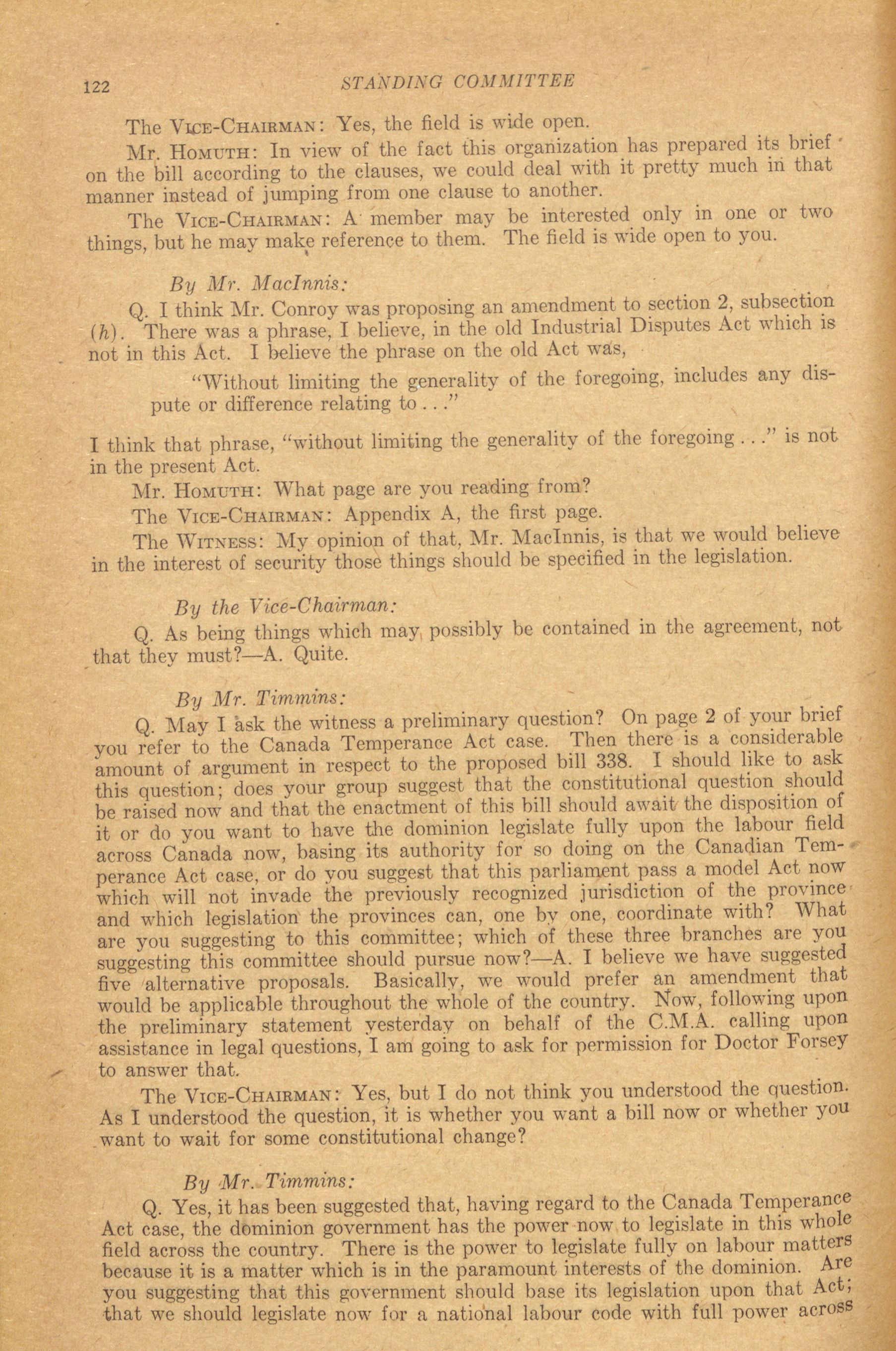 122 STANDING COMMITTEE

The VICE-CHAIRMAN: Yes, the field is wide open.

Mr. HOMUTH: In view of the fact this organization has prepared its brief on the bill according to the clauses, we could deal with it pretty much in that manner instead of jumping from one clause to another.

The VICE-CHAIRMAN: A member may be interested only in one or two things, but he may make reference to them. The field is wide open to you.

By Mr. MacInnis:

Q. I think Mr. Conroy was proposing an amendment to section 2, subsection (h). There was a phrase, I believe, in the old Industrial Disputes Act which is not in this Act. I believe the phrase on the old Act was,

"Without limiting the generality of the foregoing, includes any dispute or difference relating to . . ."

I think that phrase, "without limiting the generality of the foregoing . . ." is not in the present Act.

Mr. HOMUTH: What page are you reading from?

The VICE-CHAIRMAN: Appendix A, the first page.

The WITNESS: My opinion of that, Mr. MacInnis, is that we would believe in the interest of security those things should be specified in the legislation.

By the Vice-Chairman:

Q. As being things which may possibly be contained in the agreement, not that they must?—A. Quite.

By Mr. Timmins:

Q. May I ask the witness a preliminary question? On page 2 of your brief you refer to the Canada Temperance Act case. Then there is a considerable amount of argument in respect to the proposed bill 338. I should like to ask this question; does your group suggest that the constitutional question should be raised now and that the enactment of this bill should await the disposition of it or do you want to have the dominion legislate fully upon the labour field across Canada now, basing its authority for so doing on the Canadian Temperance Act case, or do you suggest that this parliament pass a model Act now which will not invade the previously recognized jurisdiction of the province and which legislation the provinces can, one by one, coordinate with? What are you suggesting to this committee; which of these three branches are you suggesting this committee should pursue now?—A. I believe we have suggested five alternative proposals. Basically, we would prefer an amendment that would be applicable throughout the whole of the country. Now, following upon the preliminary statement yesterday on behalf of the C.M.A. calling upon assistance in legal questions, I am going to ask for permission for Doctor Forsey to answer that.

The VICE-CHAIRMAN: Yes, but I do not think you understood the question. As I understood the question, it is whether you want a bill now or whether you want to wait for some constitutional change?

By Mr. Timmins:

Q. Yes, it has been suggested that, having regard to the Canada Temperance Act case, the dominion government has the power now to legislate in this whole field across the country. There is the power to legislate fully on labour matters because it is a matter which is in the paramount interests of the dominion. Are you suggesting that this government should base its legislation upon that Act; that we should legislate now for a national labour code with full power across